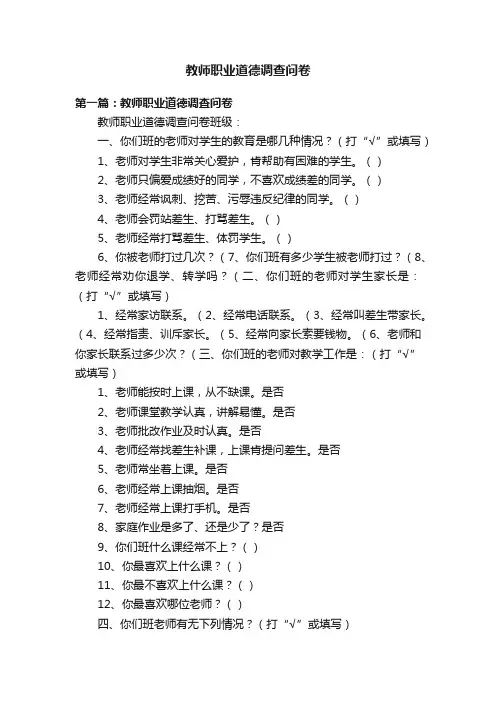 教师职业道德调查问卷

第一篇：教师职业道德调查问卷

教师职业道德调查问卷班级：

一、你们班的老师对学生的教育是哪几种情况？（打“√”或填写）

1、老师对学生非常关心爱护，肯帮助有困难的学生。（ ）

2、老师只偏爱成绩好的同学，不喜欢成绩差的同学。（ ）

3、老师经常讽刺、挖苦、污辱违反纪律的同学。（ ）

4、老师会罚站差生、打骂差生。（ ）

5、老师经常打骂差生、体罚学生。（ ）

6、你被老师打过几次？（7、你们班有多少学生被老师打过？（8、老师经常劝你退学、转学吗？（二、你们班的老师对学生家长是：（打“√”或填写）

1、经常家访联系。（2、经常电话联系。（3、经常叫差生带家长。（4、经常指责、训斥家长。（5、经常向家长索要钱物。（6、老师和你家长联系过多少次？（三、你们班的老师对教学工作是：（打“√”或填写）

1、老师能按时上课，从不缺课。是否

2、老师课堂教学认真，讲解易懂。是否

3、老师批改作业及时认真。是否

4、老师经常找差生补课，上课肯提问差生。是否

5、老师常坐着上课。是否

6、老师经常上课抽烟。是否

7、老师经常上课打手机。是否

8、家庭作业是多了、还是少了？是否

9、你们班什么课经常不上？（ ）

10、你最喜欢上什么课？（ ）

11、你最不喜欢上什么课？（ ）

12、你最喜欢哪位老师？（ ）

四、你们班老师有无下列情况？（打“√”或填写）